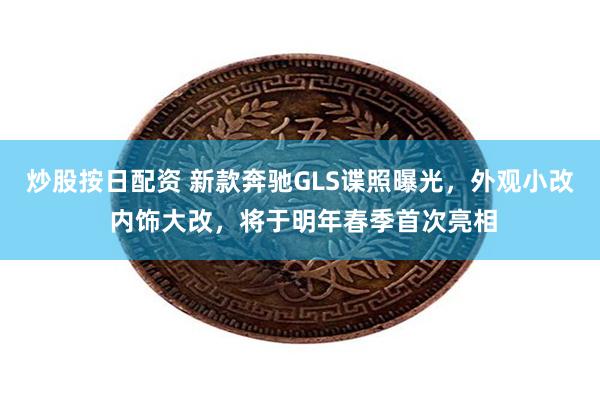 伍

炒股按日配资 新款奔驰GLS谍照曝光，外观小改内饰大改，将于明年春季首次亮相